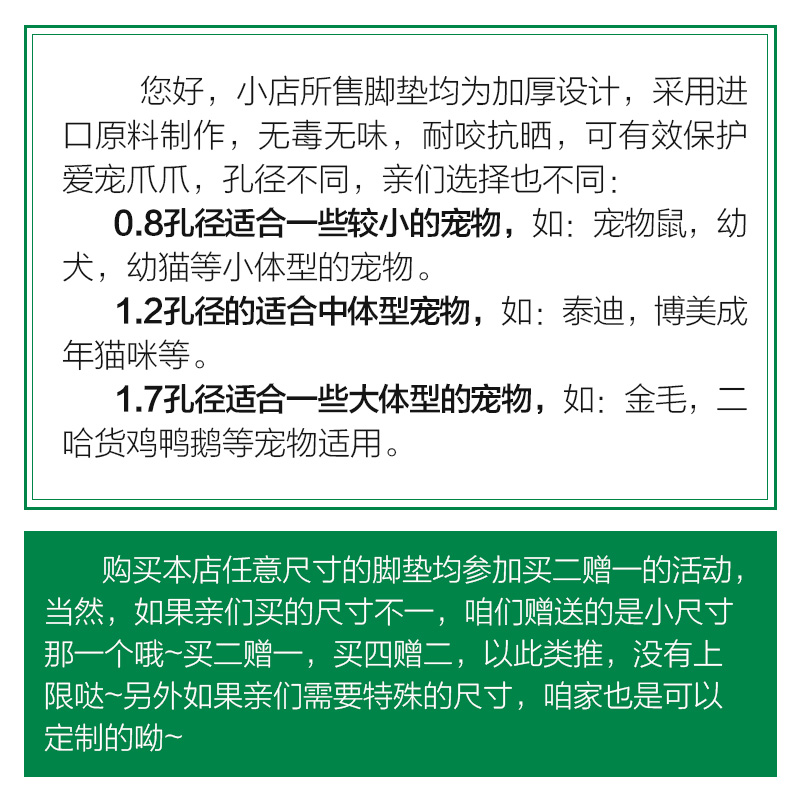 您好，小店所售脚垫均为加厚设计，采用进口原料制作，无毒无味，耐咬抗晒，可有效保护爱宠爪爪，孔径不同，亲们选择也不同：

0.8孔径适合一些较小的宠物，如：宠物鼠，幼犬，幼猫等小体型的宠物。

1.2孔径的适合中体型宠物，如：泰迪，博美成年猫咪等。

1.7孔径适合一些大体型的宠物，如：金毛，二哈货鸡鸭鹅等宠物适用。

购买本店任意尺寸的脚垫均参加买二赠一的活动，当然，如果亲们买的尺寸不一，咱们赠送的是小尺寸那一个哦~买二赠一，买四赠二，以此类推，没有上限哒~另外如果亲们需要特殊的尺寸，咱家也是可以定制的呦~